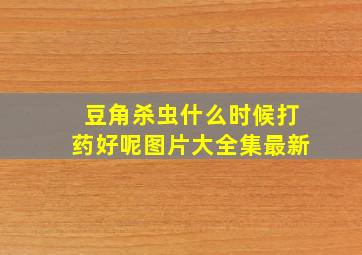 豆角杀虫什么时候打药好呢图片大全集最新